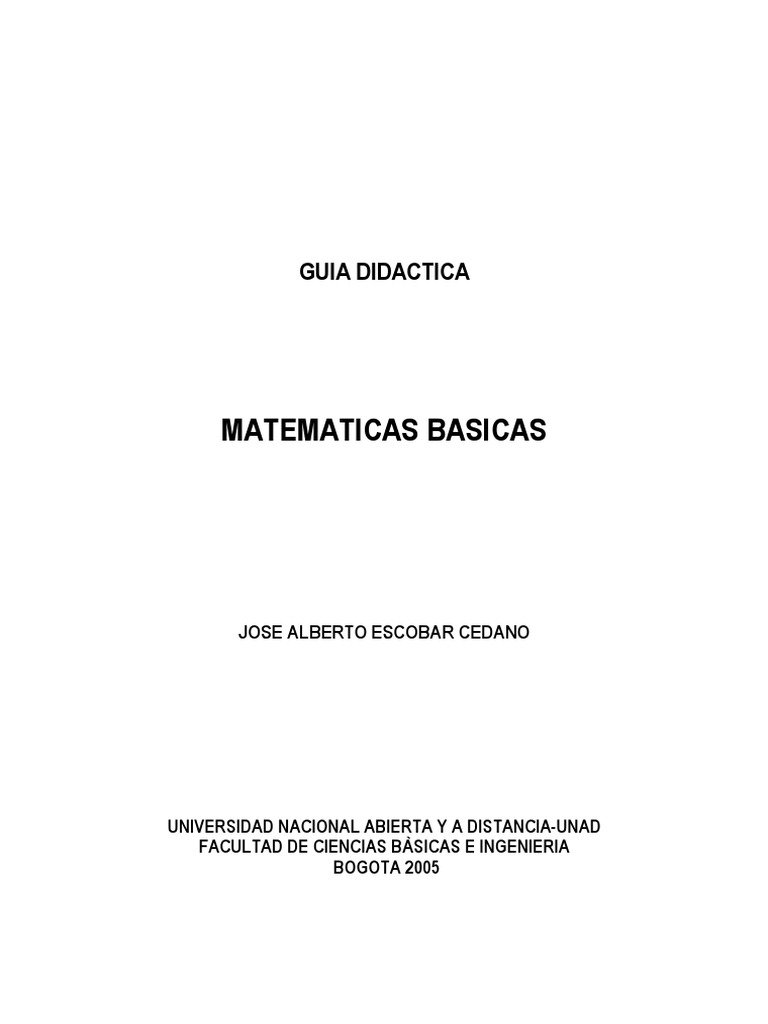 GUIA DIDACTICA

MATEMATICAS BASICAS

JOSE ALBERTO ESCOBAR CEDANO

UNIVERSIDAD NACIONAL ABIERTA Y A DISTANCIA-UNAD
FACULTAD DE CIENCIAS BÀSICAS E INGENIERIA
BOGOTA 2005